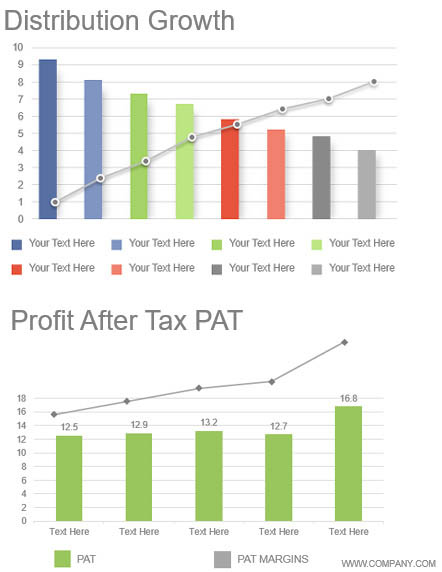 Distribution Growth

10
9
8
7
6
5
4
3
2
1
0

Your Text Here
Your Text Here
Your Text Here
Your Text Here
Your Text Here
Your Text Here
Your Text Here
Your Text Here

Profit After Tax PAT

18
16
14
12
10
8
6
4
2
0

12.5
12.9
13.2
12.7
16.8

Text Here
Text Here
Text Here
Text Here
Text Here

PAT
PAT MARGINS

WWW.COMPANY.COM